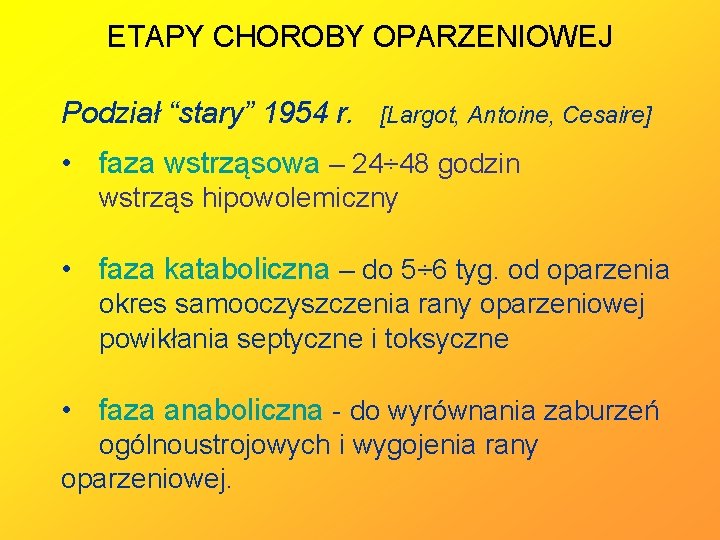 ETAPY CHOROBY OPARZENIOWEJ

Podział “stary” 1954 r. [Largot, Antoine, Cesaire]

• faza wstrząsowa – 24÷48 godzin wstrząs hipowolemiczny

• faza kataboliczna – do 5÷6 tyg. od oparzenia okres samooczyszczenia rany oparzeniowej powikłania septyczne i toksyczne

• faza anaboliczna - do wyrównania zaburzeń ogólnoustrojowych i wygojenia rany oparzeniowej.